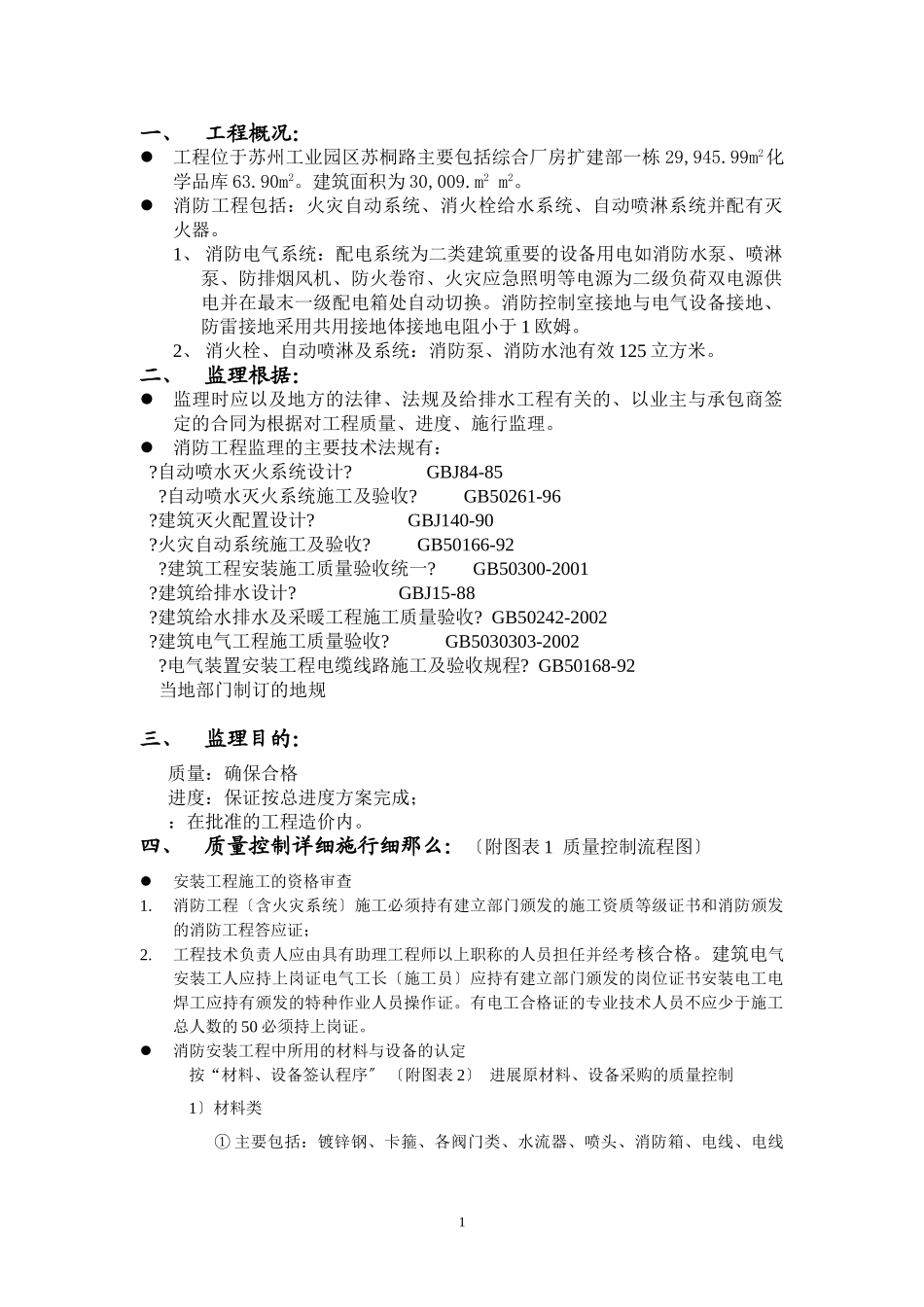 一、 工程概况:

● 工程位于苏州工业园区苏桐路主要包括综合厂房扩建部一栋 29,945.99㎡化学品库 63.90㎡。建筑面积为 30,009.㎡ ㎡。

● 消防工程包括：火灾自动系统、消火栓给水系统、自动喷淋系统并配有灭火器。

1、 消防电气系统：配电系统为二类建筑重要的设备用电如消防水泵、喷淋泵、防排烟风机、防火卷帘、火灾应急照明等电源为二级负荷双电源供电并在最末一级配电箱处自动切换。消防控制室接地与电气设备接地、防雷接地采用共用接地体接地电阻小于 1 欧姆。

2、 消火栓、自动喷淋及系统：消防泵、消防水池有效 125 立方米。

二、 监理根据:

● 监理时应以及地方的法律、法规及给排水工程有关的、以业主与承包商签定的合同为根据对工程质量、进度、施行监理。

● 消防工程监理的主要技术法规有：

?自动喷水灭火系统设计? GBJ84-85

?自动喷水灭火系统施工及验收? GB50261-96

?建筑灭火配置设计? GBJ140-90

?火灾自动系统施工及验收? GB50166-92

?建筑工程安装施工质量验收统一? GB50300-2001

?建筑给排水设计? GBJ15-88

?建筑给水排水及采暖工程施工质量验收? GB50242-2002

?建筑电气工程施工质量验收? GB5030303-2002

?电气装置安装工程电缆线路施工及验收规程? GB50168-92

当地部门制订的地规

三、 监理目的:

质量：确保合格

进度：保证按总进度方案完成；

：在批准的工程造价内。

四、 质量控制详细施行细那么: 〔附图表 1 质量控制流程图〕

● 安装工程施工的资格审查

1. 消防工程〔含火灾系统〕施工必须持有建立部门颁发的施工资质等级证书和消防颁发的消防工程答应证；

2. 工程技术负责人应由具有助理工程师以上职称的人员担任并经考核合格。建筑电气安装工人应持上岗证电气工长〔施工员〕应持有建立部门颁发的岗位证书安装电工电焊工应持有颁发的特种作业人员操作证。有电工合格证的专业技术人员不应少于施工总人数的 50 必须持上岗证。

● 消防安装工程中所用的材料与设备的认定

按“材料、设备签认程序″ 〔附图表 2〕 进展原材料、设备采购的质量控制

1〕材料类

① 主要包括：镀锌钢、卡箍、各阀门类、水流器、喷头、消防箱、电线、电线

1